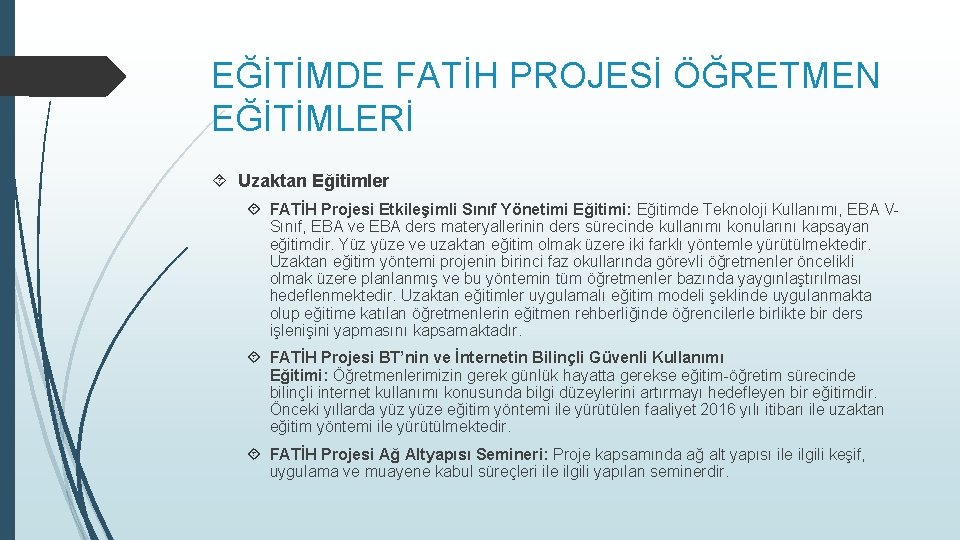 EĞİTİMDE FATİH PROJESİ ÖĞRETMEN EĞİTİMLERİ

Uzaktan Eğitimler

FATİH Projesi Etkileşimli Sınıf Yönetimi Eğitimi: Eğitimde Teknoloji Kullanımı, EBA V-Sınıf, EBA ve EBA ders materyallerinin ders sürecinde kullanımı konularını kapsayan eğitimdir. Yüz yüze ve uzaktan eğitim olmak üzere iki farklı yöntemle yürütülmektedir. Uzaktan eğitim yöntemi projenin birinci faz okullarında görevli öğretmenler öncelikli olmak üzere planlanmış ve bu yöntemin tüm öğretmenler bazında yaygınlaştırılması hedeflenmektedir. Uzaktan eğitimler uygulamalı eğitim modeli şeklinde uygulanmakta olup eğitime katılan öğretmenlerin eğitmen rehberliğinde öğrencilerle birlikte bir ders işlenişini yapmasını kapsamaktadır.

FATİH Projesi BT'nin ve İnternetin Bilinçli Güvenli Kullanımı Eğitimi: Öğretmenlerimizin gerek günlük hayatta gerekse eğitim-öğretim sürecinde bilinçli internet kullanımı konusunda bilgi düzeylerini artırmayı hedefleyen bir eğitimdir. Önceki yıllarda yüz yüze eğitim yöntemi ile yürütülen faaliyet 2016 yılı itibarı ile uzaktan eğitim yöntemi ile yürütülmektedir.

FATİH Projesi Ağ Altyapısı Semineri: Proje kapsamında ağ alt yapısı ile ilgili keşif, uygulama ve muayene kabul süreçleri ile ilgili yapılan seminerdir.